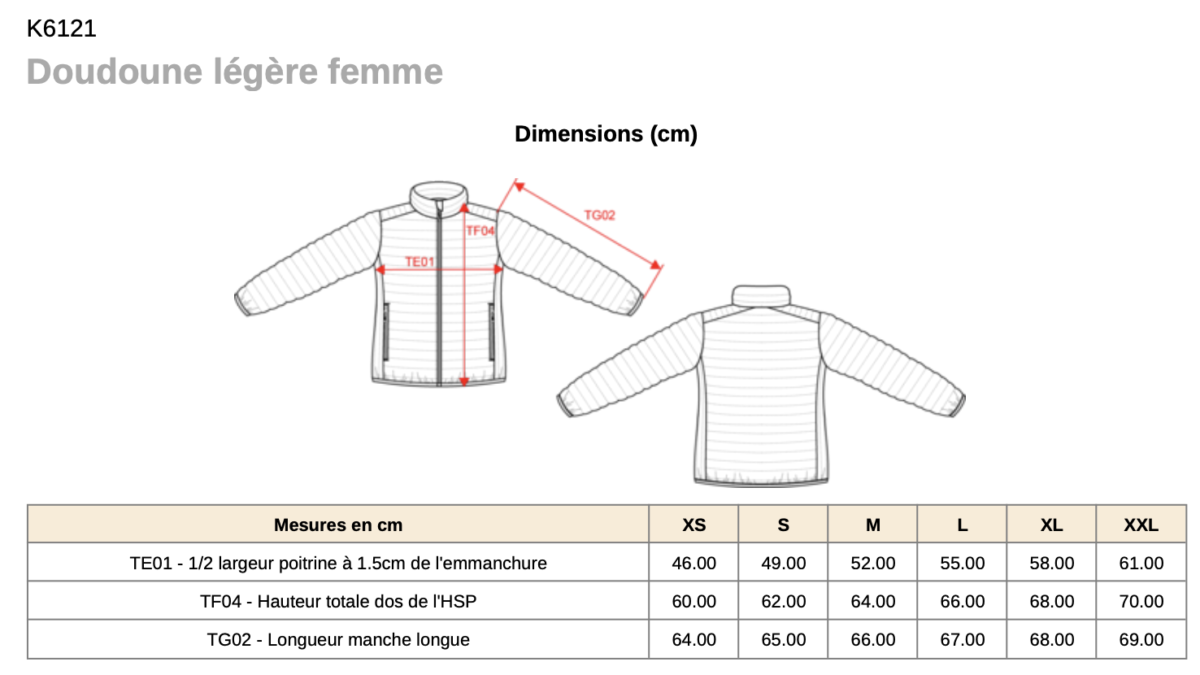 K6121
Doudoune légère femme

Dimensions (cm)

TG02
TF04
TE01

| Mesures en cm | XS | S | M | L | XL | XXL |
|---|---|---|---|---|---|---|
| TE01 - 1/2 largeur poitrine à 1.5cm de l'emmanchure | 46.00 | 49.00 | 52.00 | 55.00 | 58.00 | 61.00 |
| TF04 - Hauteur totale dos de l'HSP | 60.00 | 62.00 | 64.00 | 66.00 | 68.00 | 70.00 |
| TG02 - Longueur manche longue | 64.00 | 65.00 | 66.00 | 67.00 | 68.00 | 69.00 |